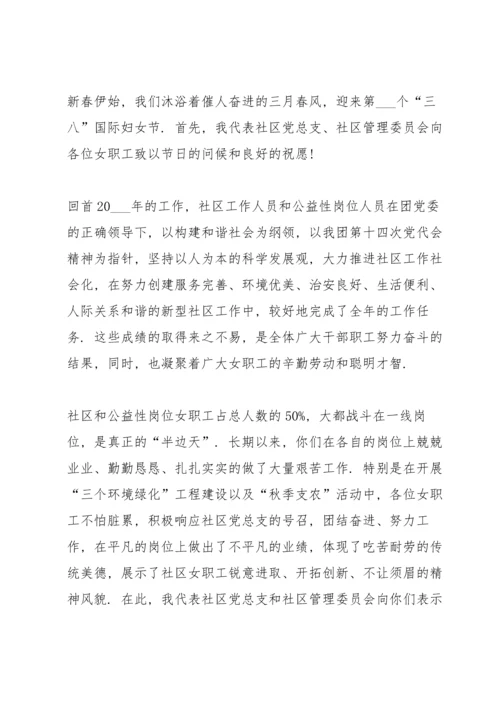 新春伊始，我们沐浴着催人奋进的三月春风，迎来第___个“三八”国际妇女节．首先，我代表社区党总支、社区管理委员会向各位女职工致以节日的问候和良好的祝愿！

回首20___年的工作，社区工作人员和公益性岗位人员在团党委的正确领导下，以构建和谐社会为纲领，以我团第十四次党代会精神为指针，坚持以人为本的科学发展观，大力推进社区工作社会化，在努力创建服务完善、环境优美、治安良好、生活便利、人际关系和谐的新型社区工作中，较好地完成了全年的工作任务．这些成绩的取得来之不易，是全体广大干部职工努力奋斗的结果，同时，也凝聚着广大女职工的辛勤劳动和聪明才智．

社区和公益性岗位女职工占总人数的50%，大都战斗在一线岗位，是真正的“半边天”．长期以来，你们在各自的岗位上兢兢业业、勤勤恳恳、扎扎实实的做了大量艰苦工作．特别是在开展“三个环境绿化”工程建设以及“秋季支农”活动中，各位女职工不怕脏累，积极响应社区党总支的号召，团结奋进、努力工作，在平凡的岗位上做出了不平凡的业绩，体现了吃苦耐劳的传统美德，展示了社区女职工锐意进取、开拓创新、不让须眉的精神风貌．在此，我代表社区党总支和社区管理委员会向你们表示